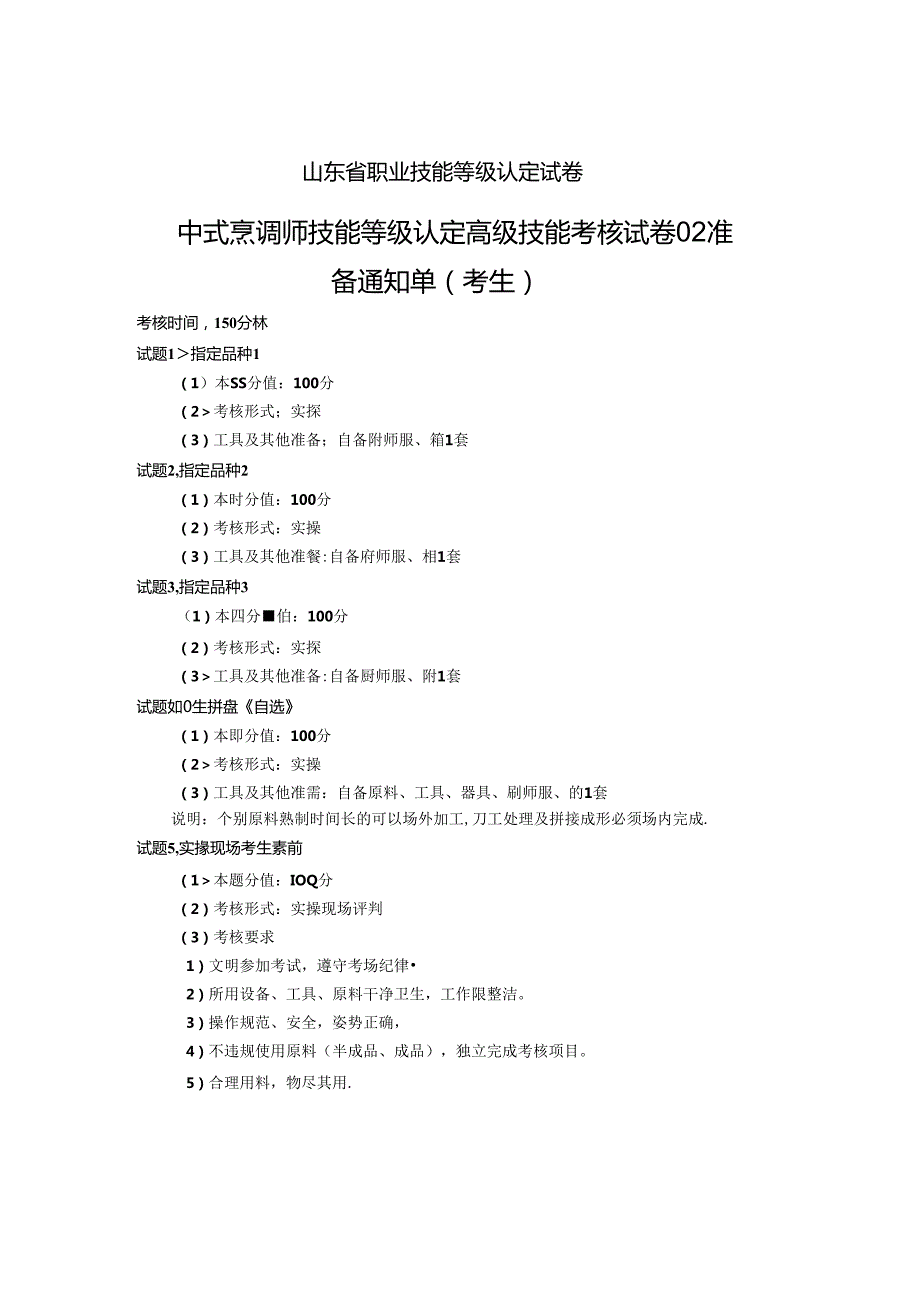 山东省职业技能等级认定试卷

中式烹调师技能等级认定高级技能考核试卷02准备通知单（考生）

考核时间，150分林

试题1＞指定品种1

（1）本SS分值：100分

（2＞考核形式：实探

（3）工具及其他准备；自备附师服、箱1套

试题2,指定品种2

（1）本时分值：100分

（2）考核形式：实操

（3）工具及其他准餐：自备府师服、相1套

试题3,指定品种3

（1）本四分■伯：100分

（2）考核形式：实探

（3＞工具及其他准备：自备厨师服、附1套

试题如0生拼盘《自选》

（1）本即分值：100分

（2＞考核形式：实操

（3）工具及其他准需：自备原料、工具、器具、刷师服、的1套

说明：个别原料熟制时间长的可以场外加工，刀工处理及拼接成形必须场内完成.

试题5,实操现场考生素前

（1＞本题分值：IOQ分

（2）考核形式：实操现场评判

（3）考核要求

1）文明参加考试，遵守考场纪律•

2）所用设备、工具、原料干净卫生，工作限整洁。

3）操作规范、安全，姿势正确，

4）不违规使用原料（半成品、成品），独立完成考核项目。

5）合理用料，物尽其用.